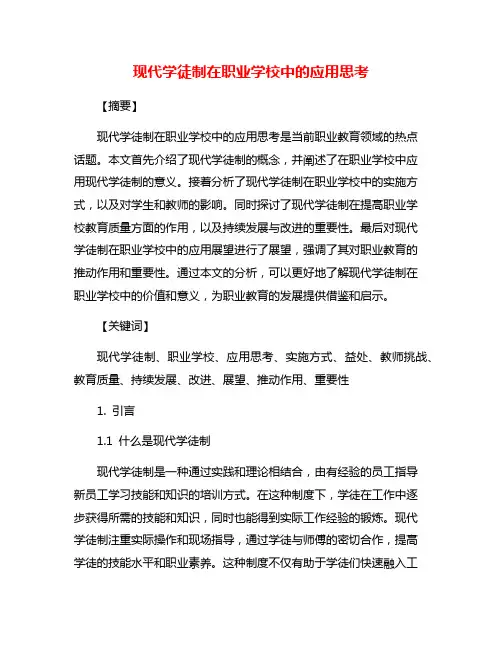 现代学徒制在职业学校中的应用思考

【摘要】

现代学徒制在职业学校中的应用思考是当前职业教育领域的热点话题。本文首先介绍了现代学徒制的概念，并阐述了在职业学校中应用现代学徒制的意义。接着分析了现代学徒制在职业学校中的实施方式，以及对学生和教师的影响。同时探讨了现代学徒制在提高职业学校教育质量方面的作用，以及持续发展与改进的重要性。最后对现代学徒制在职业学校中的应用展望进行了展望，强调了其对职业教育的推动作用和重要性。通过本文的分析，可以更好地了解现代学徒制在职业学校中的价值和意义，为职业教育的发展提供借鉴和启示。

【关键词】

现代学徒制、职业学校、应用思考、实施方式、益处、教师挑战、教育质量、持续发展、改进、展望、推动作用、重要性

1. 引言

1.1 什么是现代学徒制

现代学徒制是一种通过实践和理论相结合，由有经验的员工指导新员工学习技能和知识的培训方式。在这种制度下，学徒在工作中逐步获得所需的技能和知识，同时也能得到实际工作经验的锻炼。现代学徒制注重实际操作和现场指导，通过学徒与师傅的密切合作，提高学徒的技能水平和职业素养。这种制度不仅有助于学徒们快速融入工